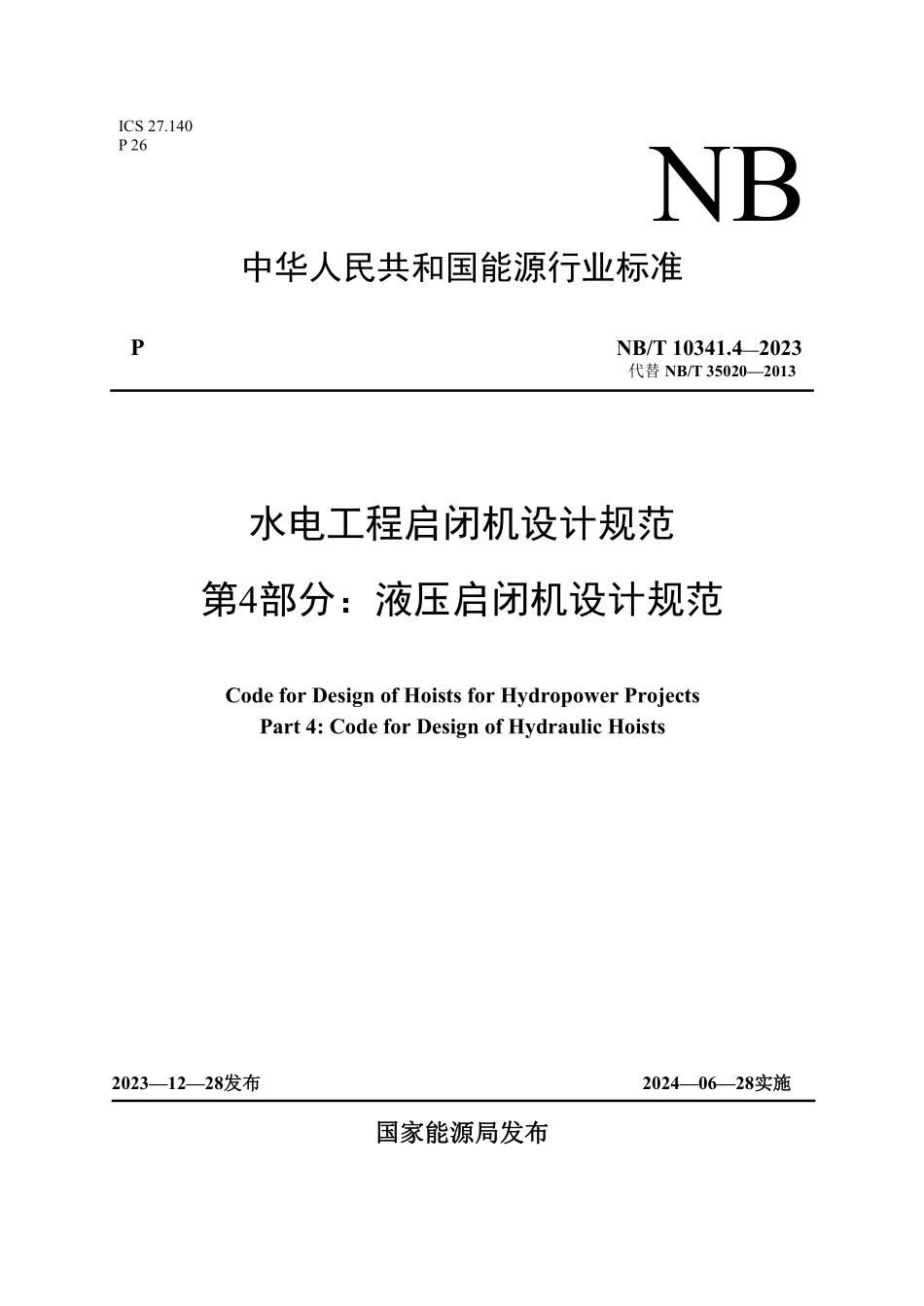 ICS 27.140
P 26

NB

中华人民共和国能源行业标准

P

NB/T 10341.4—2023
代替 NB/T 35020—2013

水电工程启闭机设计规范
第4部分：液压启闭机设计规范

Code for Design of Hoists for Hydropower Projects
Part 4: Code for Design of Hydraulic Hoists

2023—12—28发布

2024—06—28实施

国家能源局发布